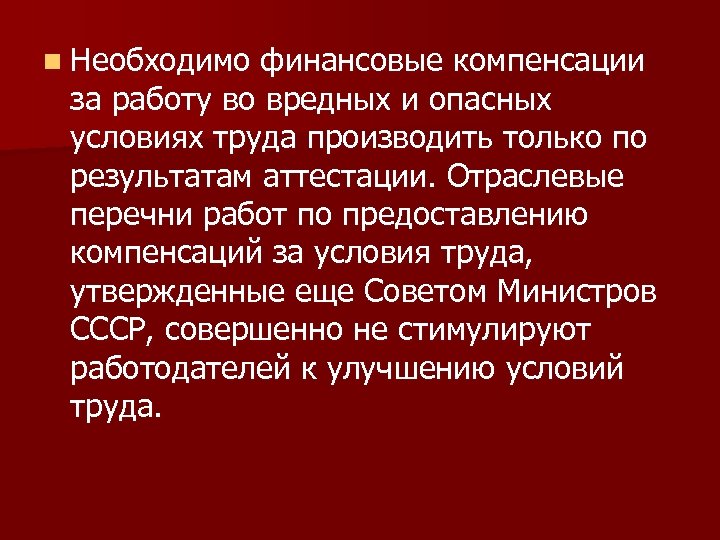 Необходимо финансовые компенсации за работу во вредных и опасных условиях труда производить только по результатам аттестации. Отраслевые перечни работ по предоставлению компенсаций за условия труда, утвержденные еще Советом Министров СССР, совершенно не стимулируют работодателей к улучшению условий труда.